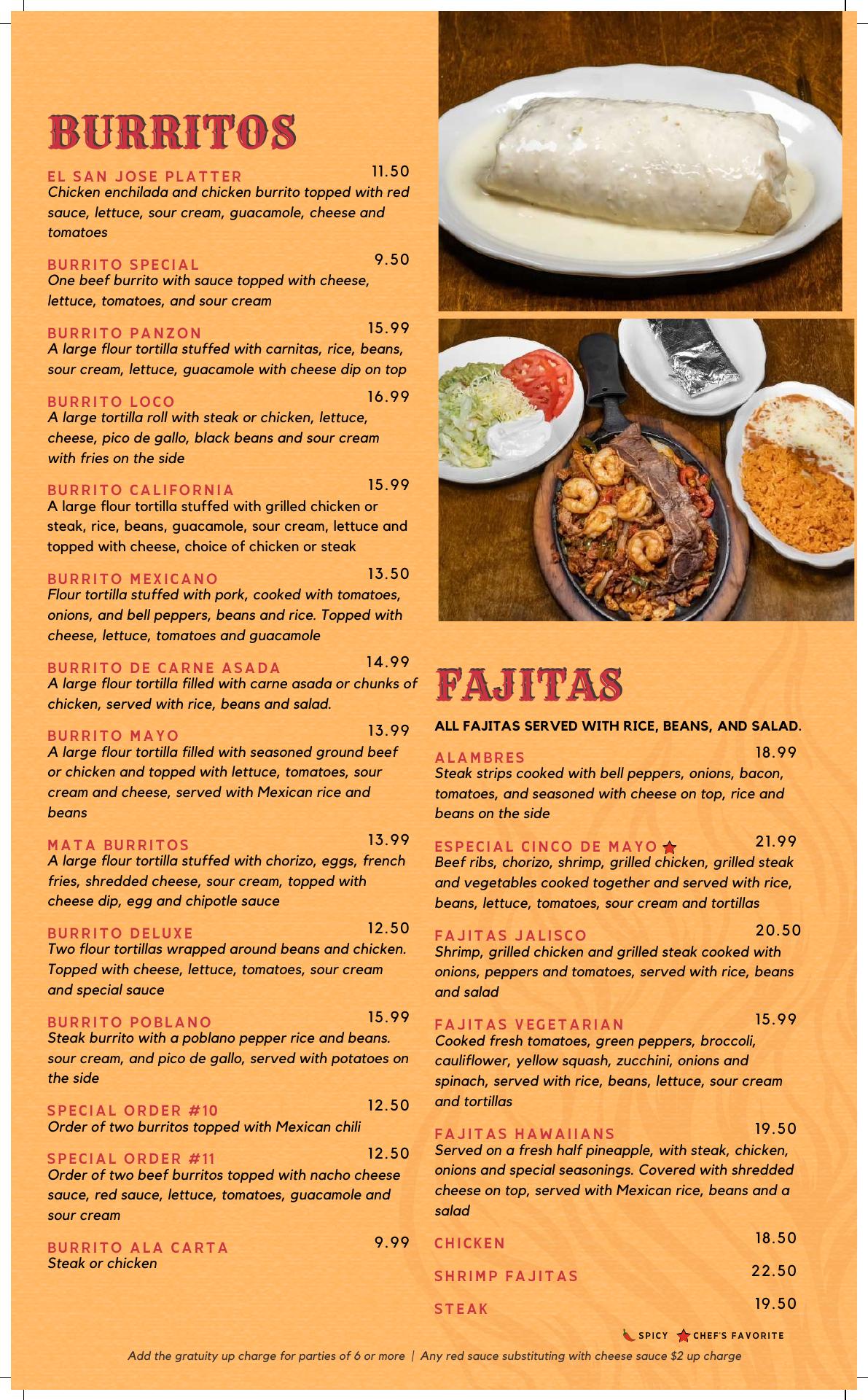 BURRITOS

EL SAN JOSE PLATTER 11.50
Chicken enchilada and chicken burrito topped with red sauce, lettuce, sour cream, guacamole, cheese and tomatoes

BURRITO SPECIAL 9.50
One beef burrito with sauce topped with cheese, lettuce, tomatoes, and sour cream

BURRITO PANZON 15.99
A large flour tortilla stuffed with carnitas, rice, beans, sour cream, lettuce, guacamole with cheese dip on top

BURRITO LOCO 16.99
A large tortilla roll with steak or chicken, lettuce, cheese, pico de gallo, black beans and sour cream with fries on the side

BURRITO CALIFORNIA 15.99
A large flour tortilla stuffed with grilled chicken or steak, rice, beans, guacamole, sour cream, lettuce and topped with cheese, choice of chicken or steak

BURRITO MEXICANO 13.50
Flour tortilla stuffed with pork, cooked with tomatoes, onions, and bell peppers, beans and rice. Topped with cheese, lettuce, tomatoes and guacamole

BURRITO DE CARNE ASADA 14.99
A large flour tortilla filled with carne asada or chunks of chicken, served with rice, beans and salad.

BURRITO MAYO 13.99
A large flour tortilla filled with seasoned ground beef or chicken and topped with lettuce, tomatoes, sour cream and cheese, served with Mexican rice and beans

MATA BURRITOS 13.99
A large flour tortilla stuffed with chorizo, eggs, french fries, shredded cheese, sour cream, topped with cheese dip, egg and chipotle sauce

BURRITO DELUXE 12.50
Two flour tortillas wrapped around beans and chicken. Topped with cheese, lettuce, tomatoes, sour cream and special sauce

BURRITO POBLANO 15.99
Steak burrito with a poblano pepper rice and beans. sour cream, and pico de gallo, served with potatoes on the side

SPECIAL ORDER #10 12.50
Order of two burritos topped with Mexican chili

SPECIAL ORDER #11 12.50
Order of two beef burritos topped with nacho cheese sauce, red sauce, lettuce, tomatoes, guacamole and sour cream

BURRITO ALA CARTA 9.99
Steak or chicken

FAJITAS

ALL FAJITAS SERVED WITH RICE, BEANS, AND SALAD.

ALAMBRES 18.99
Steak strips cooked with bell peppers, onions, bacon, tomatoes, and seasoned with cheese on top, rice and beans on the side

ESPECIAL CINCO DE MAYO 21.99
Beef ribs, chorizo, shrimp, grilled chicken, grilled steak and vegetables cooked together and served with rice, beans, lettuce, tomatoes, sour cream and tortillas

FAJITAS JALISCO 20.50
Shrimp, grilled chicken and grilled steak cooked with onions, peppers and tomatoes, served with rice, beans and salad

FAJITAS VEGETARIAN 15.99
Cooked fresh tomatoes, green peppers, broccoli, cauliflower, yellow squash, zucchini, onions and spinach, served with rice, beans, lettuce, sour cream and tortillas

FAJITAS HAWAIIANS 19.50
Served on a fresh half pineapple, with steak, chicken, onions and special seasonings. Covered with shredded cheese on top, served with Mexican rice, beans and a salad

CHICKEN 18.50

SHRIMP FAJITAS 22.50

STEAK 19.50

SPICY CHEF'S FAVORITE

Add the gratuity up charge for parties of 6 or more | Any red sauce substituting with cheese sauce $2 up charge